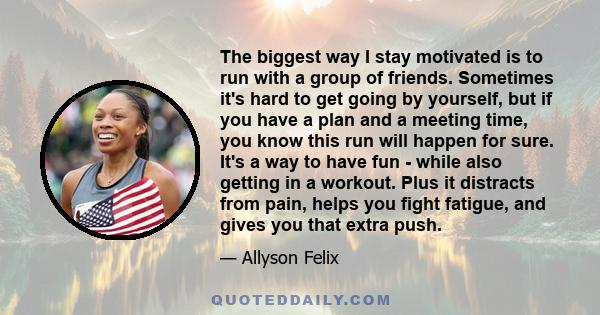 The biggest way I stay motivated is to run with a group of friends. Sometimes it's hard to get going by yourself, but if you have a plan and a meeting time, you know this run will happen for sure. It's a way to have fun - while also getting in a workout. Plus it distracts from pain, helps you fight fatigue, and gives you that extra push.

— Allyson Felix

QUOTEDDAILY.COM